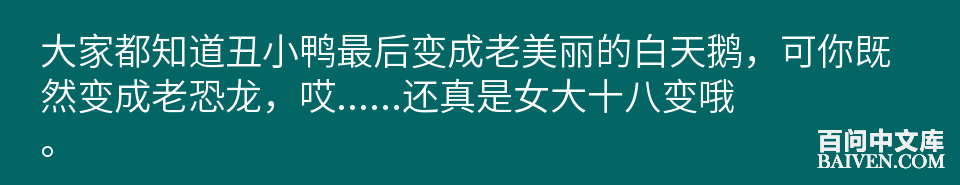 大家都知道丑小鸭最后变成老美丽的白天鹅，可你既然变成老恐龙，哎......还真是女大十八变哦。

百问中文库
BAIVEN.COM